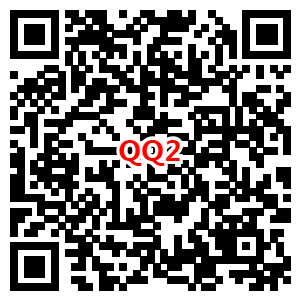 QQ2